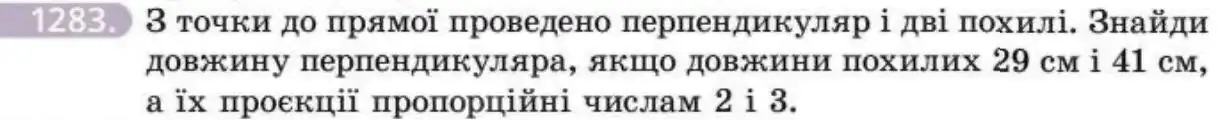 1283. З точки до прямої проведено перпендикуляр і дві похилі. Знайди довжину перпендикуляра, якщо довжини похилих 29 см і 41 см, а їх проєкції пропорційні числам 2 і 3.